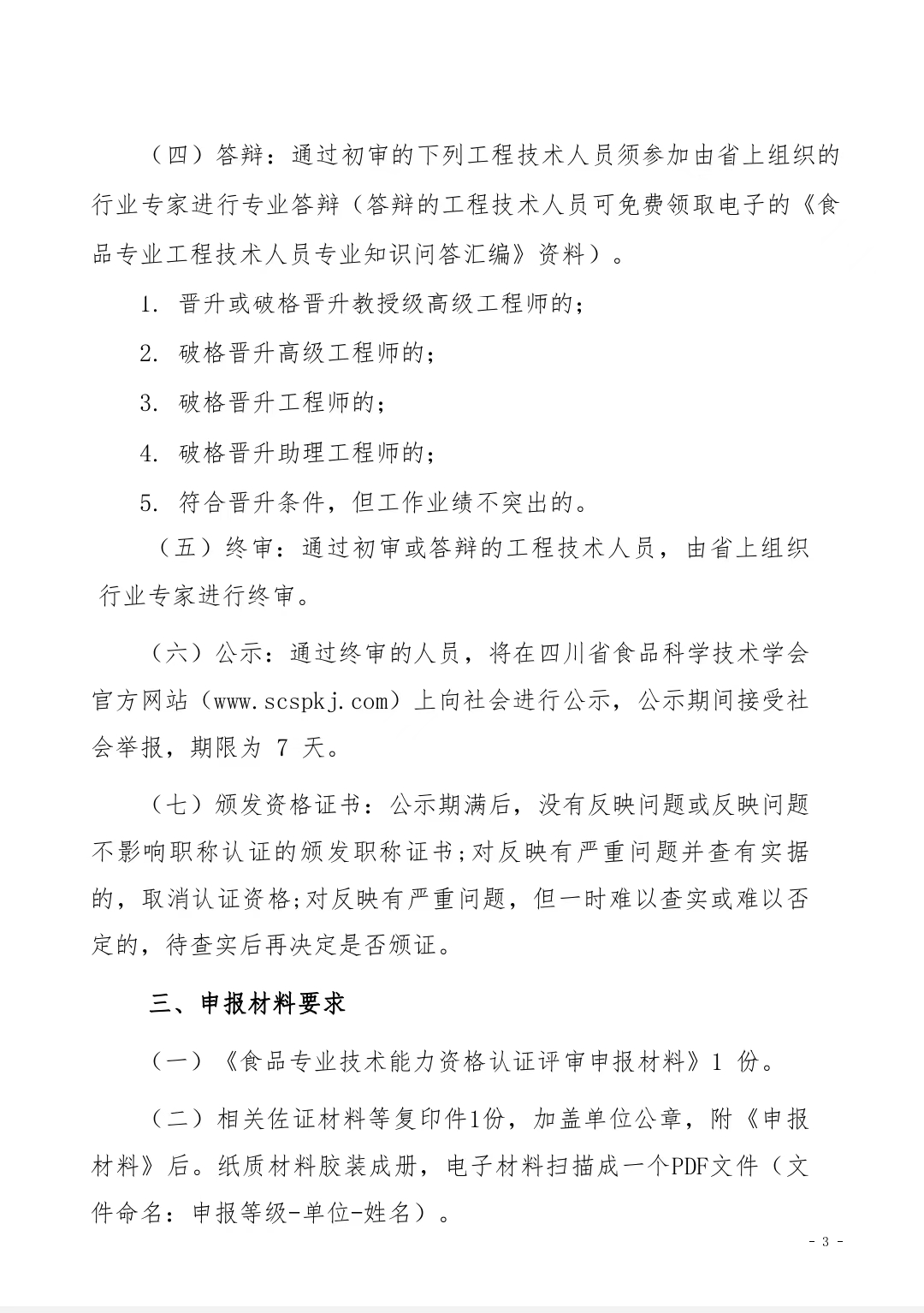 （四）答辩：通过初审的下列工程技术人员须参加由省上组织的行业专家进行专业答辩（答辩的工程技术人员可免费领取电子的《食品专业工程技术人员专业知识问答汇编》资料）。

1. 晋升或破格晋升教授级高级工程师的；

2. 破格晋升高级工程师的；

3. 破格晋升工程师的；

4. 破格晋升助理工程师的；

5. 符合晋升条件，但工作业绩不突出的。

（五）终审：通过初审或答辩的工程技术人员，由省上组织行业专家进行终审。

（六）公示：通过终审的人员，将在四川省食品科学技术学会官方网站（www.scspkj.com）上向社会进行公示，公示期间接受社会举报，期限为 7 天。

（七）颁发资格证书：公示期满后，没有反映问题或反映问题不影响职称认证的颁发职称证书;对反映有严重问题并查有实据的，取消认证资格;对反映有严重问题，但一时难以查实或难以否定的，待查实后再决定是否颁证。

三、申报材料要求

（一）《食品专业技术能力资格认证评审申报材料》1 份。

（二）相关佐证材料等复印件1份，加盖单位公章，附《申报材料》后。纸质材料胶装成册，电子材料扫描成一个PDF文件（文件命名：申报等级-单位-姓名）。

- 3 -